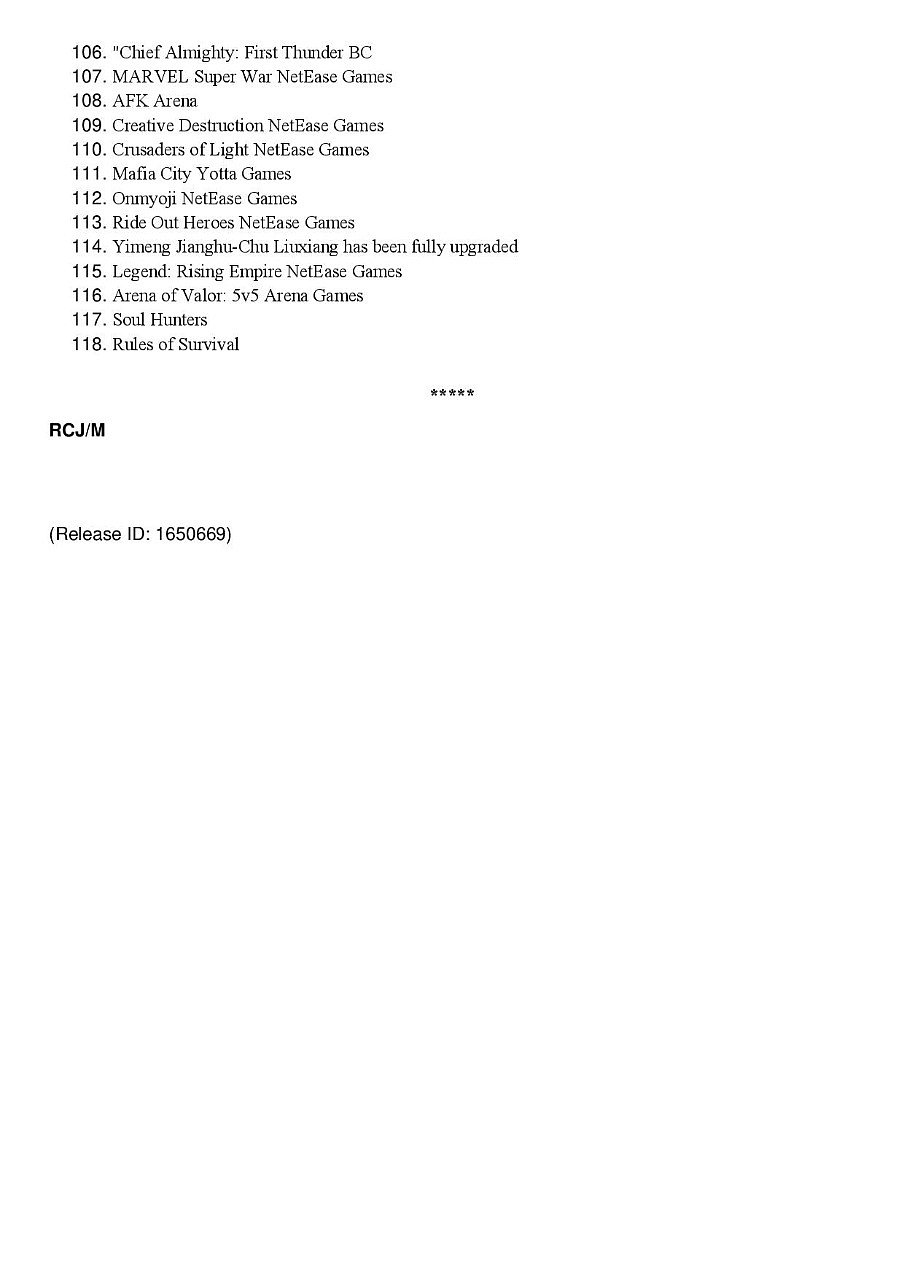 106. "Chief Almighty: First Thunder BC
107. MARVEL Super War NetEase Games
108. AFK Arena
109. Creative Destruction NetEase Games
110. Crusaders of Light NetEase Games
111. Mafia City Yotta Games
112. Onmyoji NetEase Games
113. Ride Out Heroes NetEase Games
114. Yimeng Jianghu-Chu Liuxiang has been fully upgraded
115. Legend: Rising Empire NetEase Games
116. Arena of Valor: 5v5 Arena Games
117. Soul Hunters
118. Rules of Survival

*****

RCJ/M

(Release ID: 1650669)